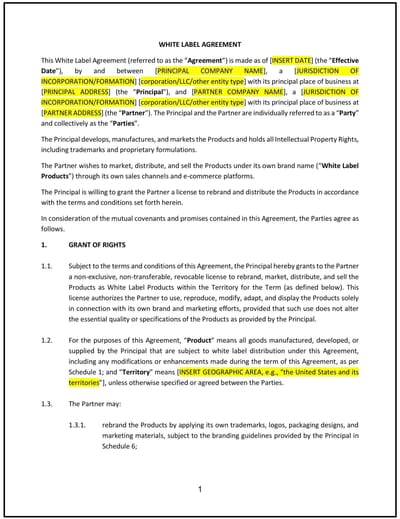 WHITE LABEL AGREEMENT

This White Label Agreement (referred to as the "Agreement") is made as of [INSERT DATE] (the "Effective Date"), by and between [PRINCIPAL COMPANY NAME], a [JURISDICTION OF INCORPORATION/FORMATION] [corporation/LLC/other entity type] with its principal place of business at [PRINCIPAL ADDRESS] (the "Principal"), and [PARTNER COMPANY NAME], a [JURISDICTION OF INCORPORATION/FORMATION] [corporation/LLC/other entity type] with its principal place of business at [PARTNER ADDRESS] (the "Partner"). The Principal and the Partner are individually referred to as a "Party" and collectively as the "Parties".

The Principal develops, manufactures, and markets the Products and holds all Intellectual Property Rights, including trademarks and proprietary formulations.

The Partner wishes to market, distribute, and sell the Products under its own brand name ("White Label Products") through its own sales channels and e-commerce platforms.

The Principal is willing to grant the Partner a license to rebrand and distribute the Products in accordance with the terms and conditions set forth herein.

In consideration of the mutual covenants and promises contained in this Agreement, the Parties agree as follows.

1. GRANT OF RIGHTS

1.1. Subject to the terms and conditions of this Agreement, the Principal hereby grants to the Partner a non-exclusive, non-transferable, revocable license to rebrand, market, distribute, and sell the Products as White Label Products within the Territory for the Term (as defined below). This license authorizes the Partner to use, reproduce, modify, adapt, and display the Products solely in connection with its own brand and marketing efforts, provided that such use does not alter the essential quality or specifications of the Products as provided by the Principal.

1.2. For the purposes of this Agreement, "Product" means all goods manufactured, developed, or supplied by the Principal that are subject to white label distribution under this Agreement, including any modifications or enhancements made during the term of this Agreement, as per Schedule 1; and "Territory" means [INSERT GEOGRAPHIC AREA, e.g., "the United States and its territories"], unless otherwise specified or agreed between the Parties.

1.3. The Partner may:

1.3.1. rebrand the Products by applying its own trademarks, logos, packaging designs, and marketing materials, subject to the branding guidelines provided by the Principal in Schedule 6;

1